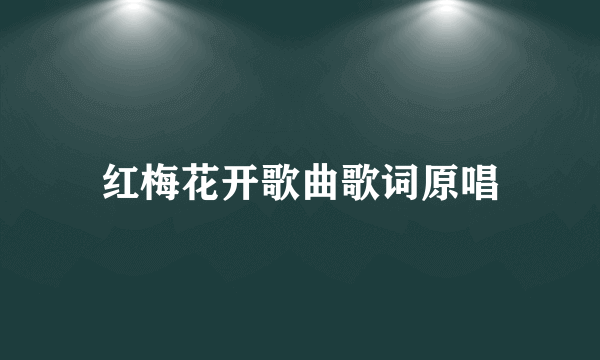 红梅花开歌曲歌词原唱